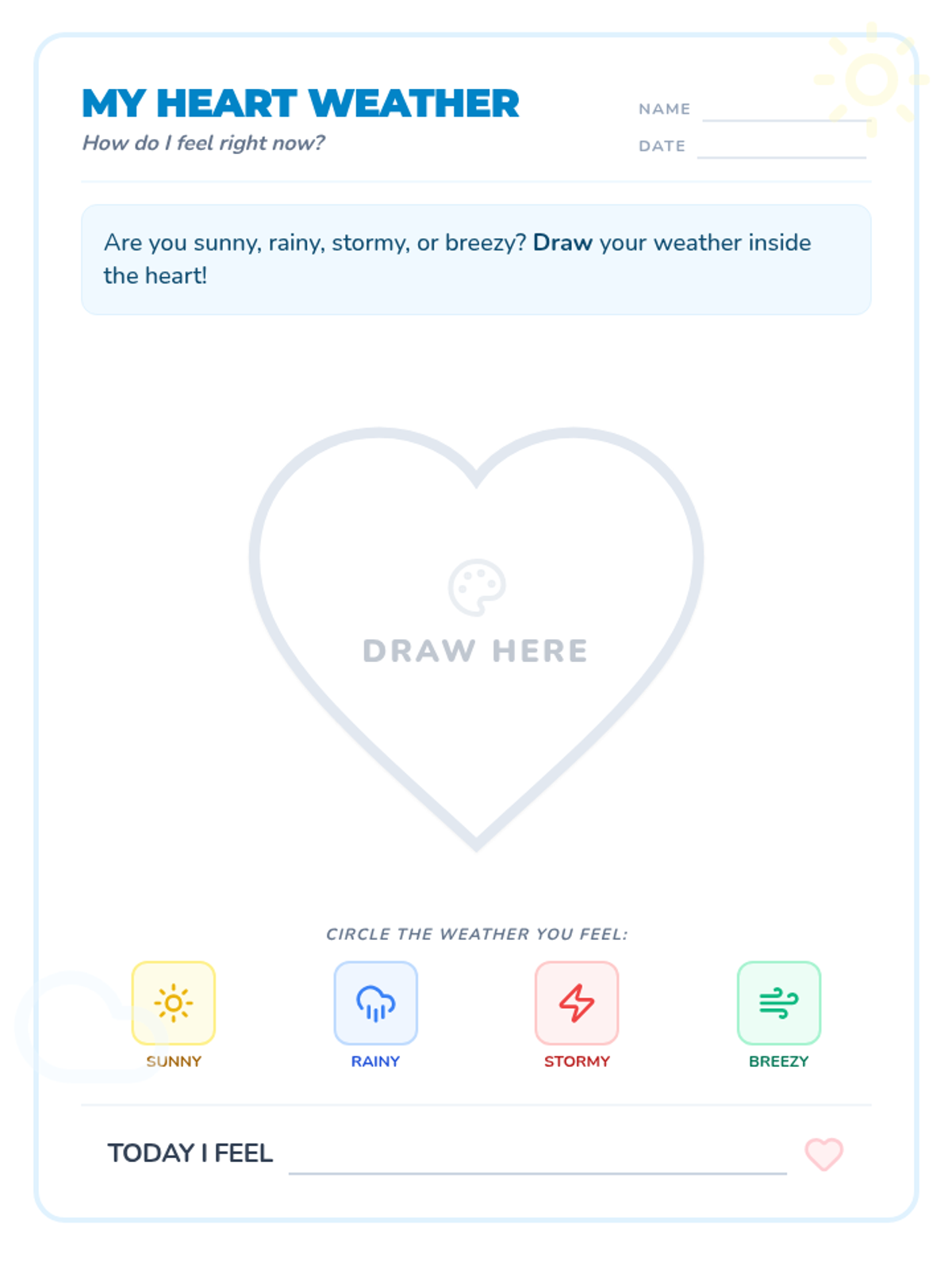 MY HEART WEATHER
How do I feel right now?

NAME ____
DATE ____

Are you sunny, rainy, stormy, or breezy? Draw your weather inside the heart!

DRAW HERE

CIRCLE THE WEATHER YOU FEEL:

SUNNY
RAINY
STORMY
BREEZY

TODAY I FEEL ____